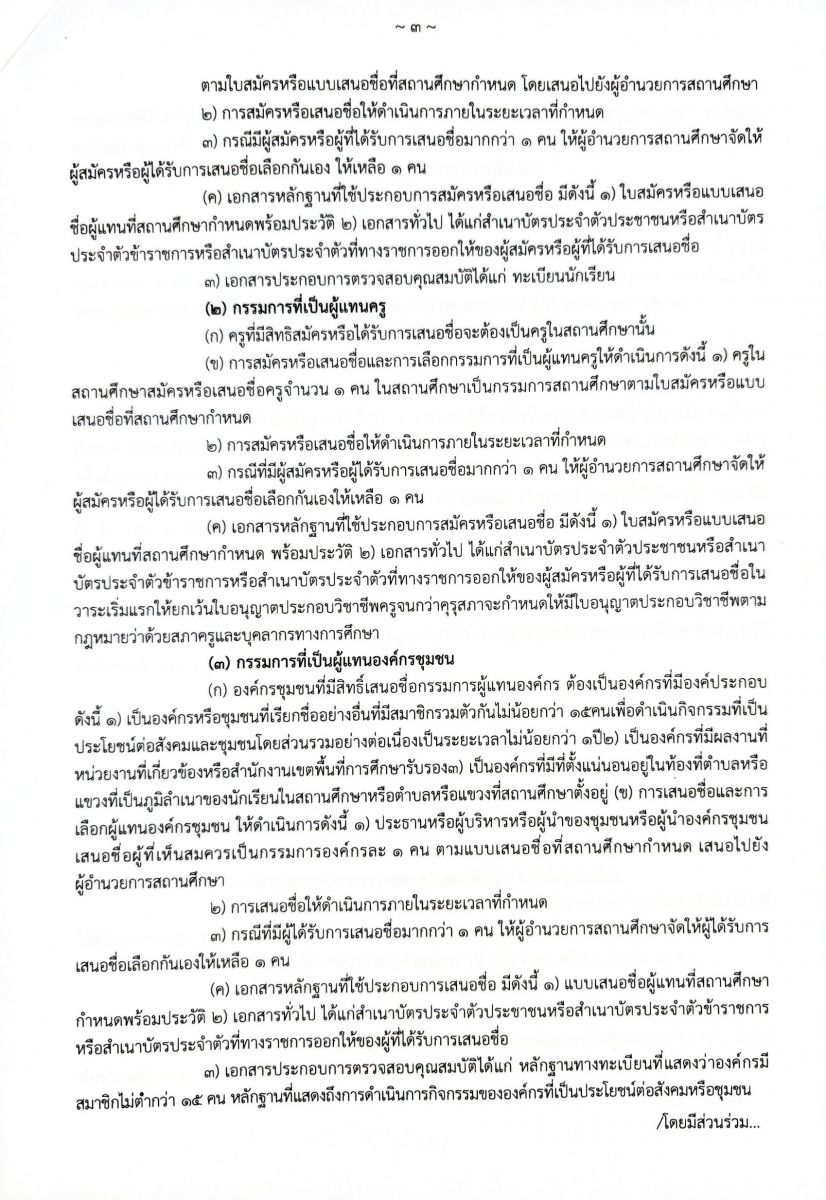 ~ ๓ ~

ตามใบสมัครหรือแบบเสนอชื่อที่สถานศึกษากำหนด โดยเสนอไปยังผู้อำนวยการสถานศึกษา

๒) การสมัครหรือเสนอชื่อให้ดำเนินการภายในระยะเวลาที่กำหนด

๓) กรณีมีผู้สมัครหรือผู้ที่ได้รับการเสนอชื่อมากกว่า ๑ คน ให้ผู้อำนวยการสถานศึกษาจัดให้ผู้สมัครหรือผู้ได้รับการเสนอชื่อเลือกกันเอง ให้เหลือ ๑ คน

(ค) เอกสารหลักฐานที่ใช้ประกอบการสมัครหรือเสนอชื่อ มีดังนี้ ๑) ใบสมัครหรือแบบเสนอชื่อผู้แทนที่สถานศึกษากำหนดพร้อมประวัติ ๒) เอกสารทั่วไป ได้แก่สำเนาบัตรประจำตัวประชาชนหรือสำเนาบัตรประจำตัวข้าราชการหรือสำเนาบัตรประจำตัวที่ทางราชการออกให้ของผู้สมัครหรือผู้ที่ได้รับการเสนอชื่อ

๓) เอกสารประกอบการตรวจสอบคุณสมบัติได้แก่ ทะเบียนนักเรียน

(๒) กรรมการที่เป็นผู้แทนครู

(ก) ครูที่มีสิทธิสมัครหรือได้รับการเสนอชื่อจะต้องเป็นครูในสถานศึกษานั้น

(ข) การสมัครหรือเสนอชื่อและการเลือกกรรมการที่เป็นผู้แทนครูให้ดำเนินการดังนี้ ๑) ครูในสถานศึกษาสมัครหรือเสนอชื่อครูจำนวน ๑ คน ในสถานศึกษาเป็นกรรมการสถานศึกษาตามใบสมัครหรือแบบเสนอชื่อที่สถานศึกษากำหนด

๒) การสมัครหรือเสนอชื่อให้ดำเนินการภายในระยะเวลาที่กำหนด

๓) กรณีที่มีผู้สมัครหรือผู้ได้รับการเสนอชื่อมากกว่า ๑ คน ให้ผู้อำนวยการสถานศึกษาจัดให้ผู้สมัครหรือผู้ได้รับการเสนอชื่อเลือกกันเองให้เหลือ ๑ คน

(ค) เอกสารหลักฐานที่ใช้ประกอบการสมัครหรือเสนอชื่อ มีดังนี้ ๑) ใบสมัครหรือแบบเสนอชื่อผู้แทนที่สถานศึกษากำหนด พร้อมประวัติ ๒) เอกสารทั่วไป ได้แก่สำเนาบัตรประจำตัวประชาชนหรือสำเนาบัตรประจำตัวข้าราชการหรือสำเนาบัตรประจำตัวที่ทางราชการออกให้ของผู้สมัครหรือผู้ที่ได้รับการเสนอชื่อในวาระเริ่มแรกให้ยกเว้นใบอนุญาตประกอบวิชาชีพครูจนกว่าคุรุสภาจะกำหนดให้มีใบอนุญาตประกอบวิชาชีพตามกฎหมายว่าด้วยสภาครูและบุคลากรทางการศึกษา

(๓) กรรมการที่เป็นผู้แทนองค์กรชุมชน

(ก) องค์กรชุมชนที่มีสิทธิ์เสนอชื่อกรรมการผู้แทนองค์กร ต้องเป็นองค์กรที่มีองค์ประกอบดังนี้ ๑) เป็นองค์กรหรือชุมชนที่เรียกชื่ออย่างอื่นที่มีสมาชิกรวมตัวกันไม่น้อยกว่า ๑๕คนเพื่อดำเนินกิจกรรมที่เป็นประโยชน์ต่อสังคมและชุมชนโดยส่วนรวมอย่างต่อเนื่องเป็นระยะเวลาไม่น้อยกว่า ๑ปี๒) เป็นองค์กรที่มีผลงานที่หน่วยงานที่เกี่ยวข้องหรือสำนักงานเขตพื้นที่การศึกษารับรอง๓) เป็นองค์กรที่มีที่ตั้งแน่นอนอยู่ในท้องที่ตำบลหรือแขวงที่เป็นภูมิลำเนาของนักเรียนในสถานศึกษาหรือตำบลหรือแขวงที่สถานศึกษาตั้งอยู่ (ข) การเสนอชื่อและการเลือกผู้แทนองค์กรชุมชน ให้ดำเนินการดังนี้ ๑) ประธานหรือผู้บริหารหรือผู้นำของชุมชนหรือผู้นำองค์กรชุมชนเสนอชื่อผู้ที่เห็นสมควรเป็นกรรมการองค์กรละ ๑ คน ตามแบบเสนอชื่อที่สถานศึกษากำหนด เสนอไปยังผู้อำนวยการสถานศึกษา

๒) การเสนอชื่อให้ดำเนินการภายในระยะเวลาที่กำหนด

๓) กรณีที่มีผู้ได้รับการเสนอชื่อมากกว่า ๑ คน ให้ผู้อำนวยการสถานศึกษาจัดให้ผู้ได้รับการเสนอชื่อเลือกกันเองให้เหลือ ๑ คน

(ค) เอกสารหลักฐานที่ใช้ประกอบการเสนอชื่อ มีดังนี้ ๑) แบบเสนอชื่อผู้แทนที่สถานศึกษากำหนดพร้อมประวัติ ๒) เอกสารทั่วไป ได้แก่สำเนาบัตรประจำตัวประชาชนหรือสำเนาบัตรประจำตัวข้าราชการหรือสำเนาบัตรประจำตัวที่ทางราชการออกให้ของผู้ที่ได้รับการเสนอชื่อ

๓) เอกสารประกอบการตรวจสอบคุณสมบัติได้แก่ หลักฐานทางทะเบียนที่แสดงว่าองค์กรมีสมาชิกไม่ต่ำกว่า ๑๕ คน หลักฐานที่แสดงถึงการดำเนินการกิจกรรมขององค์กรที่เป็นประโยชน์ต่อสังคมหรือชุมชน

/โดยมีส่วนร่วม...